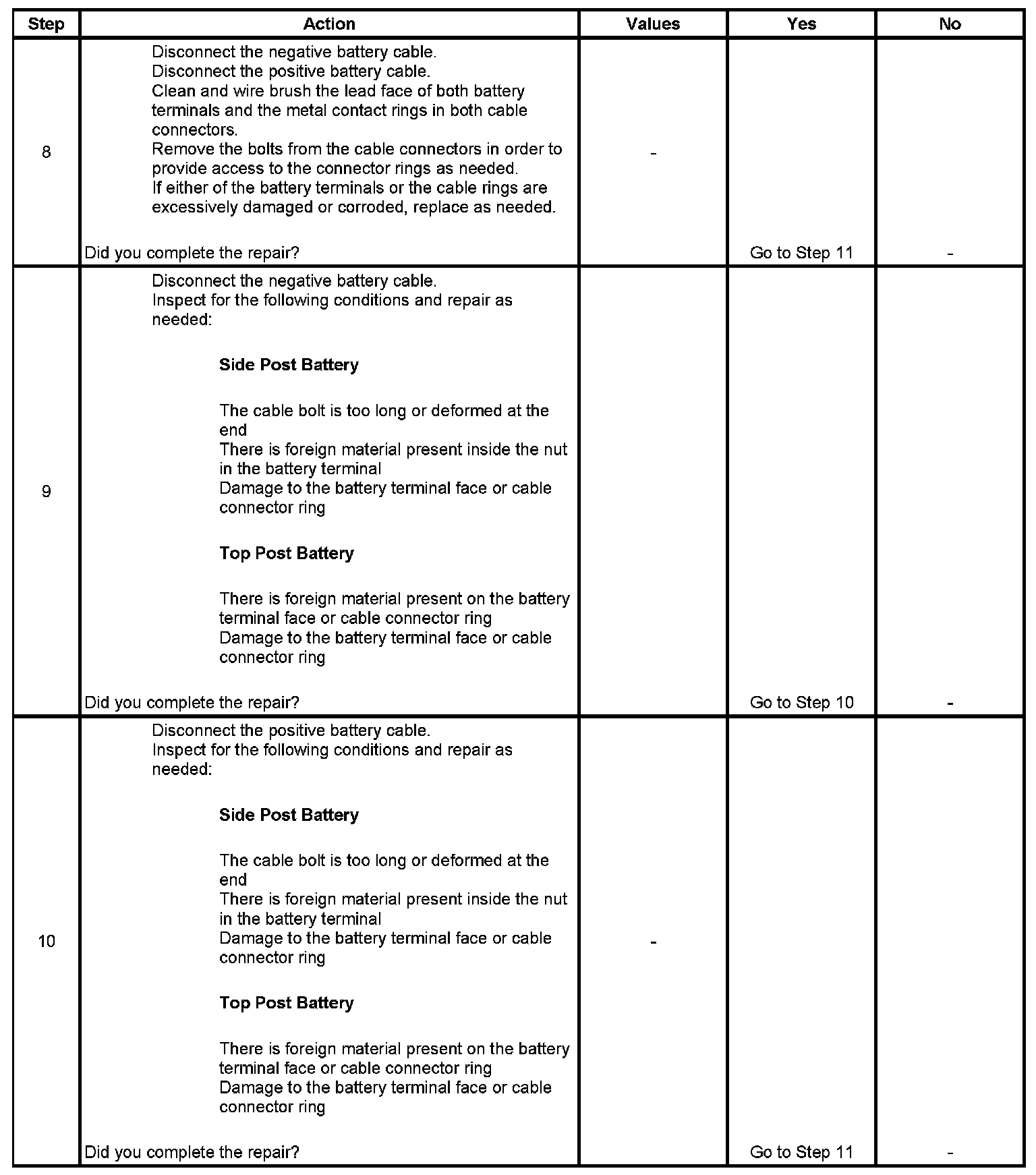 | Step | Action | Values | Yes | No |
|---|---|---|---|---|
| 8 | Disconnect the negative battery cable.<br>Disconnect the positive battery cable.<br>Clean and wire brush the lead face of both battery terminals and the metal contact rings in both cable connectors.<br>Remove the bolts from the cable connectors in order to provide access to the connector rings as needed.<br>If either of the battery terminals or the cable rings are excessively damaged or corroded, replace as needed.<br><br>Did you complete the repair? | - | Go to Step 11 | - |
| 9 | Disconnect the negative battery cable.<br>Inspect for the following conditions and repair as needed:<br><br>**Side Post Battery**<br><br>The cable bolt is too long or deformed at the end<br>There is foreign material present inside the nut in the battery terminal<br>Damage to the battery terminal face or cable connector ring<br><br>**Top Post Battery**<br><br>There is foreign material present on the battery terminal face or cable connector ring<br>Damage to the battery terminal face or cable connector ring<br><br>Did you complete the repair? | | Go to Step 10 | - |
| 10 | Disconnect the positive battery cable.<br>Inspect for the following conditions and repair as needed:<br><br>**Side Post Battery**<br><br>The cable bolt is too long or deformed at the end<br>There is foreign material present inside the nut in the battery terminal<br>Damage to the battery terminal face or cable connector ring<br><br>**Top Post Battery**<br><br>There is foreign material present on the battery terminal face or cable connector ring<br>Damage to the battery terminal face or cable connector ring<br><br>Did you complete the repair? | - | Go to Step 11 | - |